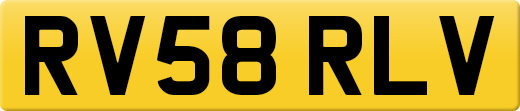 RV58 RLV